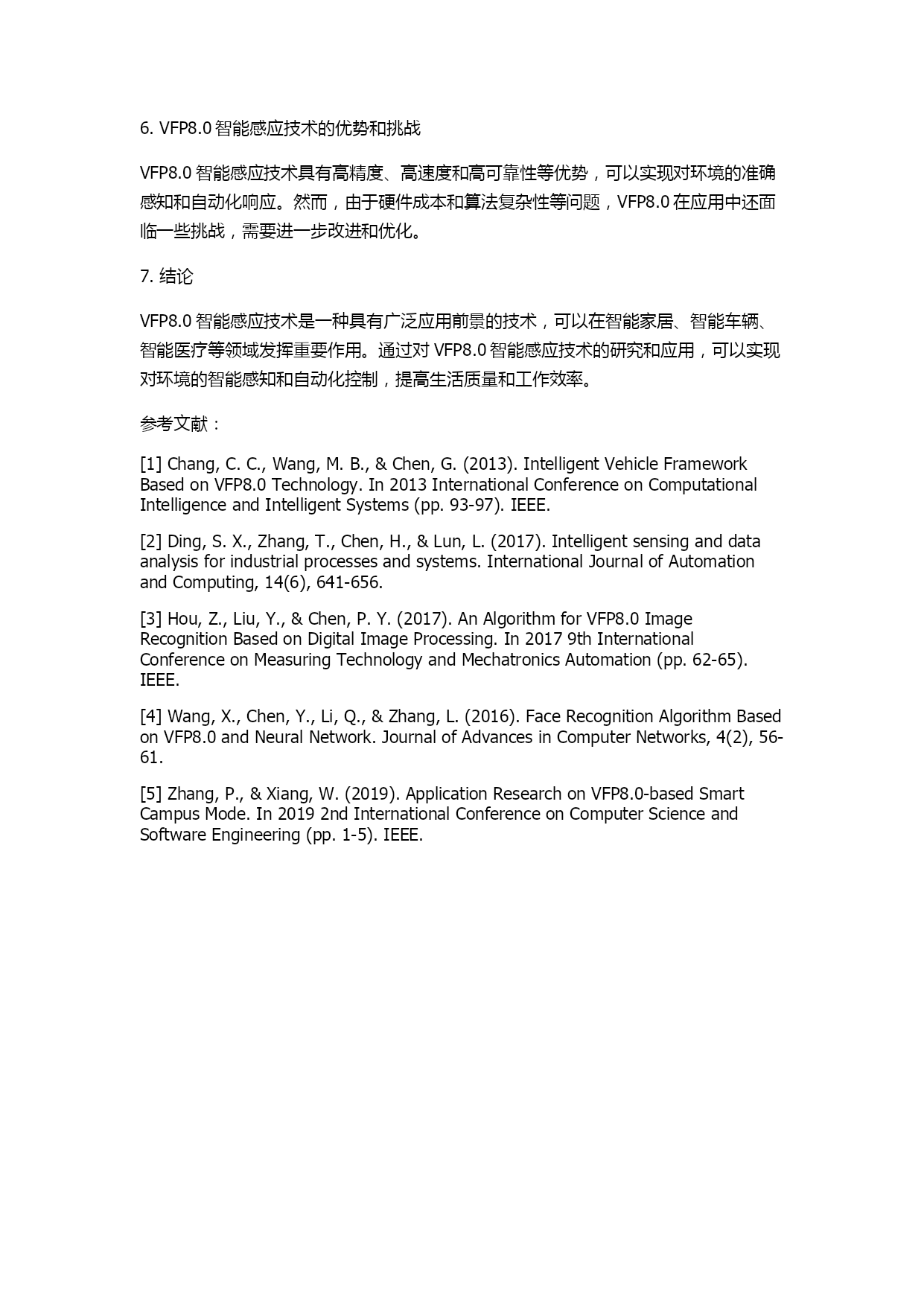 6. VFP8.0 智能感应技术的优势和挑战

VFP8.0 智能感应技术具有高精度、高速度和高可靠性等优势，可以实现对环境的准确感知和自动化响应。然而，由于硬件成本和算法复杂性等问题，VFP8.0 在应用中还面临一些挑战，需要进一步改进和优化。

7. 结论

VFP8.0 智能感应技术是一种具有广泛应用前景的技术，可以在智能家居、智能车辆、智能医疗等领域发挥重要作用。通过对 VFP8.0 智能感应技术的研究和应用，可以实现对环境的智能感知和自动化控制，提高生活质量和工作效率。

参考文献：

[1] Chang, C. C., Wang, M. B., & Chen, G. (2013). Intelligent Vehicle Framework Based on VFP8.0 Technology. In 2013 International Conference on Computational Intelligence and Intelligent Systems (pp. 93-97). IEEE.

[2] Ding, S. X., Zhang, T., Chen, H., & Lun, L. (2017). Intelligent sensing and data analysis for industrial processes and systems. International Journal of Automation and Computing, 14(6), 641-656.

[3] Hou, Z., Liu, Y., & Chen, P. Y. (2017). An Algorithm for VFP8.0 Image Recognition Based on Digital Image Processing. In 2017 9th International Conference on Measuring Technology and Mechatronics Automation (pp. 62-65). IEEE.

[4] Wang, X., Chen, Y., Li, Q., & Zhang, L. (2016). Face Recognition Algorithm Based on VFP8.0 and Neural Network. Journal of Advances in Computer Networks, 4(2), 56-61.

[5] Zhang, P., & Xiang, W. (2019). Application Research on VFP8.0-based Smart Campus Mode. In 2019 2nd International Conference on Computer Science and Software Engineering (pp. 1-5). IEEE.